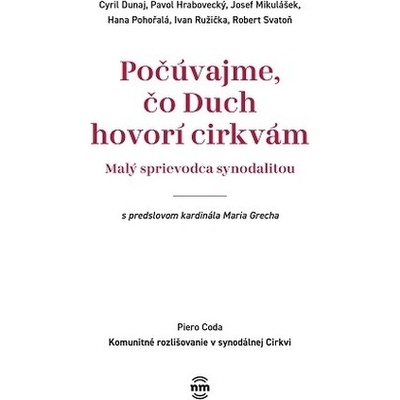 Cyril Dunaj, Pavol Hrabovecký, Josef Mikulášek, Hana Pohořalá, Ivan Ružička, Robert Svatoň

Počúvajme, čo Duch hovorí cirkvám

Malý sprievodca synodalitou

s predslovom kardinála Maria Grecha

Piero Coda
Komunitné rozlišovanie v synodálnej Cirkvi

nm